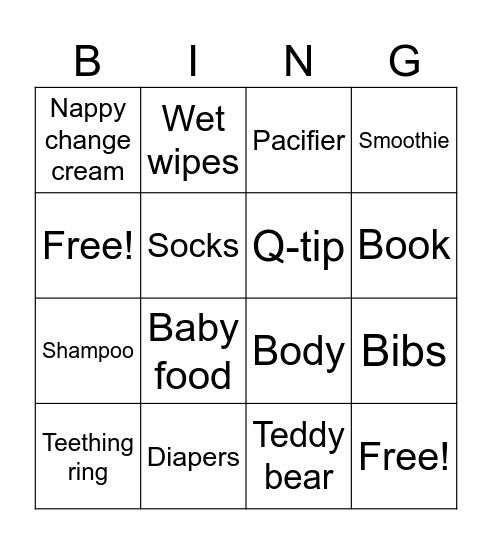 | B | I | N | G |
|---|---|---|---|
| Nappy change cream | Wet wipes | Pacifier | Smoothie |
| Free! | Socks | Q-tip | Book |
| Shampoo | Baby food | Body | Bibs |
| Teething ring | Diapers | Teddy bear | Free! |